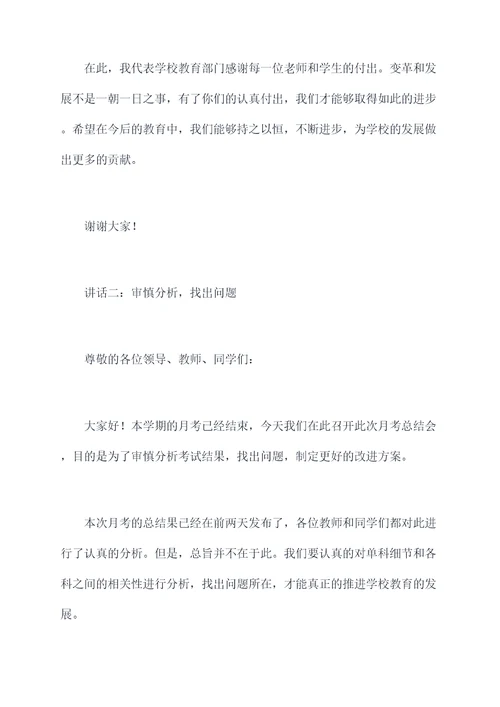 在此，我代表学校教育部门感谢每一位老师和学生的付出。变革和发展不是一朝一日之事，有了你们的认真付出，我们才能够取得如此的进步。希望在今后的教育中，我们能够持之以恒，不断进步，为学校的发展做出更多的贡献。

谢谢大家！

讲话二：审慎分析，找出问题

尊敬的各位领导、教师、同学们：

大家好！本学期的月考已经结束，今天我们在此召开此次月考总结会，目的是为了审慎分析考试结果，找出问题，制定更好的改进方案。

本次月考的总结果已经在前两天发布了，各位教师和同学们都对此进行了认真的分析。但是，总旨并不在于此。我们要认真的对单科细节和各科之间的相关性进行分析，找出问题所在，才能真正的推进学校教育的发展。